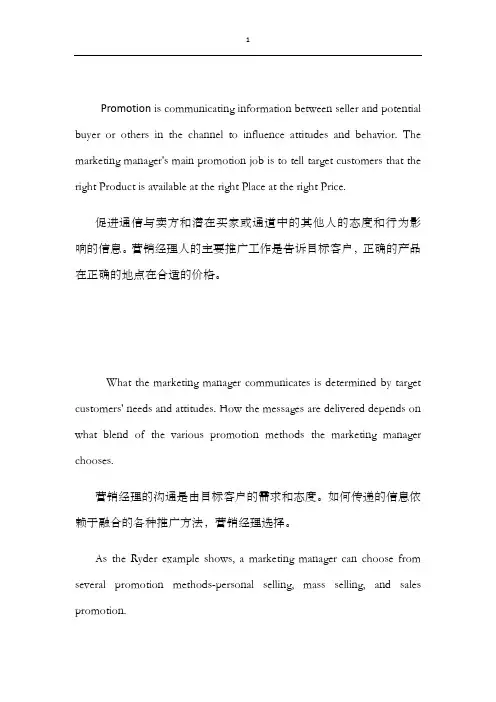 1

Promotion is communicating information between seller and potential buyer or others in the channel to influence attitudes and behavior. The marketing manager's main promotion job is to tell target customers that the right Product is available at the right Place at the right Price.

促进通信与卖方和潜在买家或通道中的其他人的态度和行为影响的信息。营销经理人的主要推广工作是告诉目标客户，正确的产品在正确的地点在合适的价格。

What the marketing manager communicates is determined by target customers' needs and attitudes. How the messages are delivered depends on what blend of the various promotion methods the marketing manager chooses.

营销经理的沟通是由目标客户的需求和态度。如何传递的信息依赖于融合的各种推广方法，营销经理选择。

As the Ryder example shows, a marketing manager can choose from several promotion methods-personal selling, mass selling, and sales promotion.